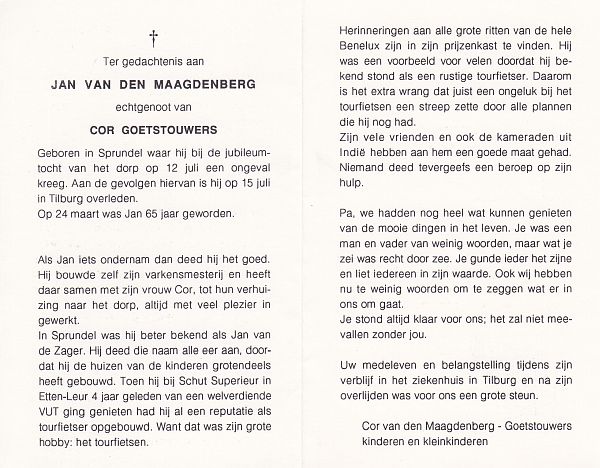 †

Ter gedachtenis aan

JAN VAN DEN MAAGDENBERG

echtgenoot van

COR GOETSTOUWERS

Geboren in Sprundel waar hij bij de jubileumtocht van het dorp op 12 juli een ongeval kreeg. Aan de gevolgen hiervan is hij op 15 juli in Tilburg overleden.
Op 24 maart was Jan 65 jaar geworden.

Als Jan iets ondernam dan deed hij het goed. Hij bouwde zelf zijn varkensmesterij en heeft daar samen met zijn vrouw Cor, tot hun verhuizing naar het dorp, altijd met veel plezier in gewerkt.
In Sprundel was hij beter bekend als Jan van de Zager. Hij deed die naam alle eer aan, doordat hij de huizen van de kinderen grotendeels heeft gebouwd. Toen hij bij Schut Superieur in Etten-Leur 4 jaar geleden van een welverdiende VUT ging genieten had hij al een reputatie als tourfietser opgebouwd. Want dat was zijn grote hobby: het tourfietsen.

Herinneringen aan alle grote ritten van de hele Benelux zijn in zijn prijzenkast te vinden. Hij was een voorbeeld voor velen doordat hij bekend stond als een rustige tourfietser. Daarom is het extra wrang dat juist een ongeluk bij het tourfietsen een streep zette door alle plannen die hij nog had.
Zijn vele vrienden en ook de kameraden uit Indië hebben aan hem een goede maat gehad. Niemand deed tevergeefs een beroep op zijn hulp.

Pa, we hadden nog heel wat kunnen genieten van de mooie dingen in het leven. Je was een man en vader van weinig woorden, maar wat je zei was recht door zee. Je gunde ieder het zijne en liet iedereen in zijn waarde. Ook wij hebben nu te weinig woorden om te zeggen wat er in ons om gaat.
Je stond altijd klaar voor ons; het zal niet meevallen zonder jou.

Uw medeleven en belangstelling tijdens zijn verblijf in het ziekenhuis in Tilburg en na zijn overlijden was voor ons een grote steun.

Cor van den Maagdenberg - Goetstouwers
kinderen en kleinkinderen